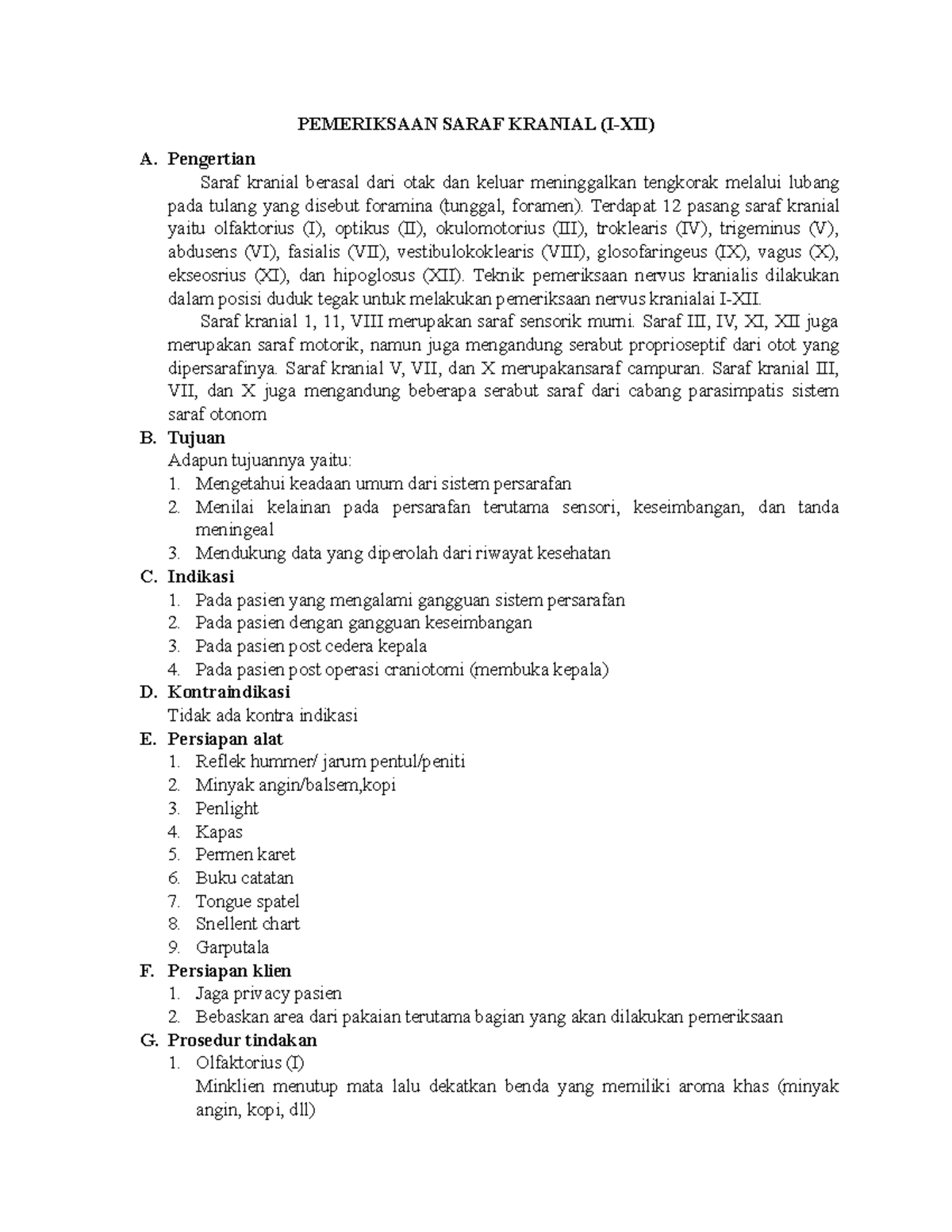 PEMERIKSAAN SARAF KRANIAL (I-XII)

A. Pengertian

Saraf kranial berasal dari otak dan keluar meninggalkan tengkorak melalui lubang pada tulang yang disebut foramina (tunggal, foramen). Terdapat 12 pasang saraf kranial yaitu olfaktorius (I), optikus (II), okulomotorius (III), troklearis (IV), trigeminus (V), abdusens (VI), fasialis (VII), vestibulokoklearis (VIII), glosofaringeus (IX), vagus (X), ekseosrius (XI), dan hipoglosus (XII). Teknik pemeriksaan nervus kranialis dilakukan dalam posisi duduk tegak untuk melakukan pemeriksaan nervus kranialai I-XII.

Saraf kranial 1, 11, VIII merupakan saraf sensorik murni. Saraf III, IV, XI, XII juga merupakan saraf motorik, namun juga mengandung serabut proprioseptif dari otot yang dipersarafinya. Saraf kranial V, VII, dan X merupakansaraf campuran. Saraf kranial III, VII, dan X juga mengandung beberapa serabut saraf dari cabang parasimpatis sistem saraf otonom

B. Tujuan

Adapun tujuannya yaitu:
1. Mengetahui keadaan umum dari sistem persarafan
2. Menilai kelainan pada persarafan terutama sensori, keseimbangan, dan tanda meningeal
3. Mendukung data yang diperolah dari riwayat kesehatan

C. Indikasi
1. Pada pasien yang mengalami gangguan sistem persarafan
2. Pada pasien dengan gangguan keseimbangan
3. Pada pasien post cedera kepala
4. Pada pasien post operasi craniotomi (membuka kepala)

D. Kontraindikasi

Tidak ada kontra indikasi

E. Persiapan alat
1. Reflek hummer/ jarum pentul/peniti
2. Minyak angin/balsem,kopi
3. Penlight
4. Kapas
5. Permen karet
6. Buku catatan
7. Tongue spatel
8. Snellent chart
9. Garputala

F. Persiapan klien
1. Jaga privacy pasien
2. Bebaskan area dari pakaian terutama bagian yang akan dilakukan pemeriksaan

G. Prosedur tindakan
1. Olfaktorius (I)
Minklien menutup mata lalu dekatkan benda yang memiliki aroma khas (minyak angin, kopi, dll)